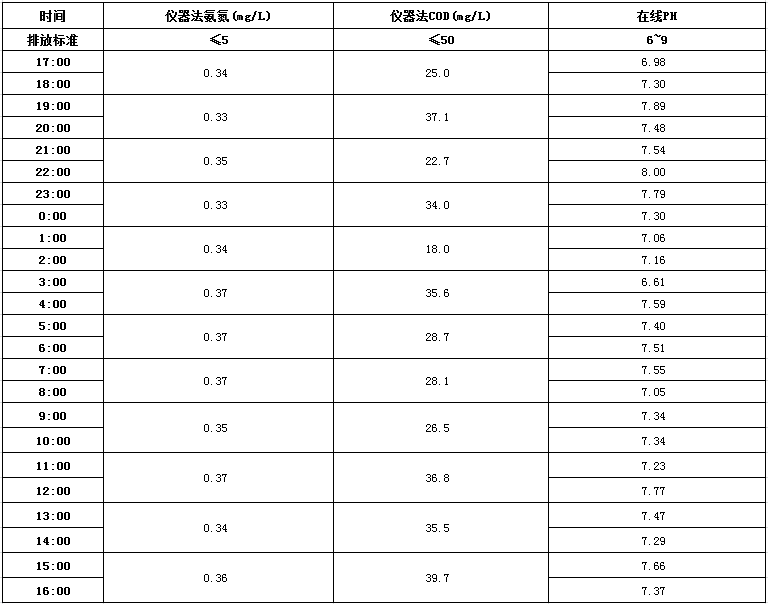 | 时间 | 仪器法氨氮(mg/L) | 仪器法COD(mg/L) | 在线PH |
|---|---|---|---|
| 排放标准 | ≤5 | ≤50 | 6~9 |
| 17:00 | 0.34 | 25.0 | 6.98 |
| 18:00 | | | 7.30 |
| 19:00 | 0.33 | 37.1 | 7.89 |
| 20:00 | | | 7.48 |
| 21:00 | 0.35 | 22.7 | 7.54 |
| 22:00 | | | 8.00 |
| 23:00 | 0.33 | 34.0 | 7.79 |
| 0:00 | | | 7.30 |
| 1:00 | 0.34 | 18.0 | 7.06 |
| 2:00 | | | 7.16 |
| 3:00 | 0.37 | 35.6 | 6.61 |
| 4:00 | | | 7.59 |
| 5:00 | 0.37 | 28.7 | 7.40 |
| 6:00 | | | 7.51 |
| 7:00 | 0.37 | 28.1 | 7.55 |
| 8:00 | | | 7.05 |
| 9:00 | 0.35 | 26.5 | 7.34 |
| 10:00 | | | 7.34 |
| 11:00 | 0.37 | 36.8 | 7.23 |
| 12:00 | | | 7.77 |
| 13:00 | 0.34 | 35.5 | 7.47 |
| 14:00 | | | 7.29 |
| 15:00 | 0.36 | 39.7 | 7.66 |
| 16:00 | | | 7.37 |